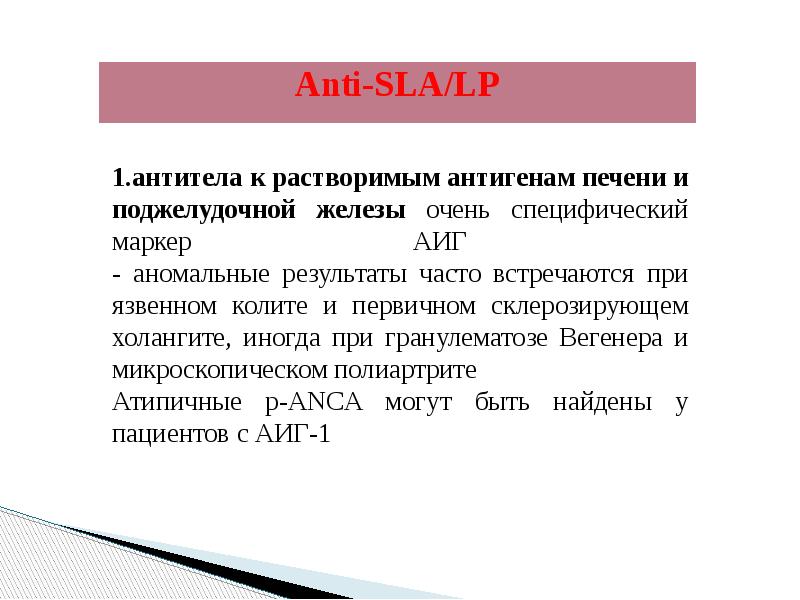 Anti-SLA/LP

1.антитела к растворимым антигенам печени и поджелудочной железы очень специфический маркер АИГ
- аномальные результаты часто встречаются при язвенном колите и первичном склерозирующем холангите, иногда при гранулематозе Вегенера и микроскопическом полиартрите
Атипичные p-ANCA могут быть найдены у пациентов с АИГ-1